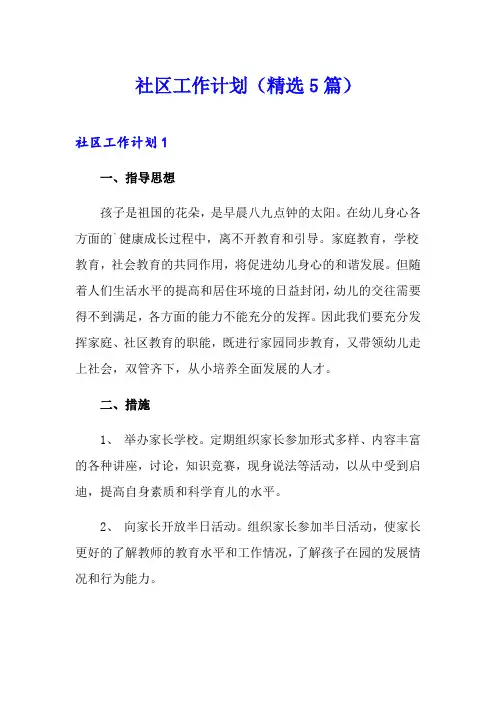 社区工作计划（精选5篇）

社区工作计划1

一、指导思想

孩子是祖国的花朵，是早晨八九点钟的太阳。在幼儿身心各方面的`健康成长过程中，离不开教育和引导。家庭教育，学校教育，社会教育的共同作用，将促进幼儿身心的和谐发展。但随着人们生活水平的提高和居住环境的日益封闭，幼儿的交往需要得不到满足，各方面的能力不能充分的发挥。因此我们要充分发挥家庭、社区教育的职能，既进行家园同步教育，又带领幼儿走上社会，双管齐下，从小培养全面发展的人才。

二、措施

1、 举办家长学校。定期组织家长参加形式多样、内容丰富的各种讲座，讨论，知识竞赛，现身说法等活动，以从中受到启迪，提高自身素质和科学育儿的水平。

2、 向家长开放半日活动。组织家长参加半日活动，使家长更好的了解教师的教育水平和工作情况，了解孩子在园的发展情况和行为能力。